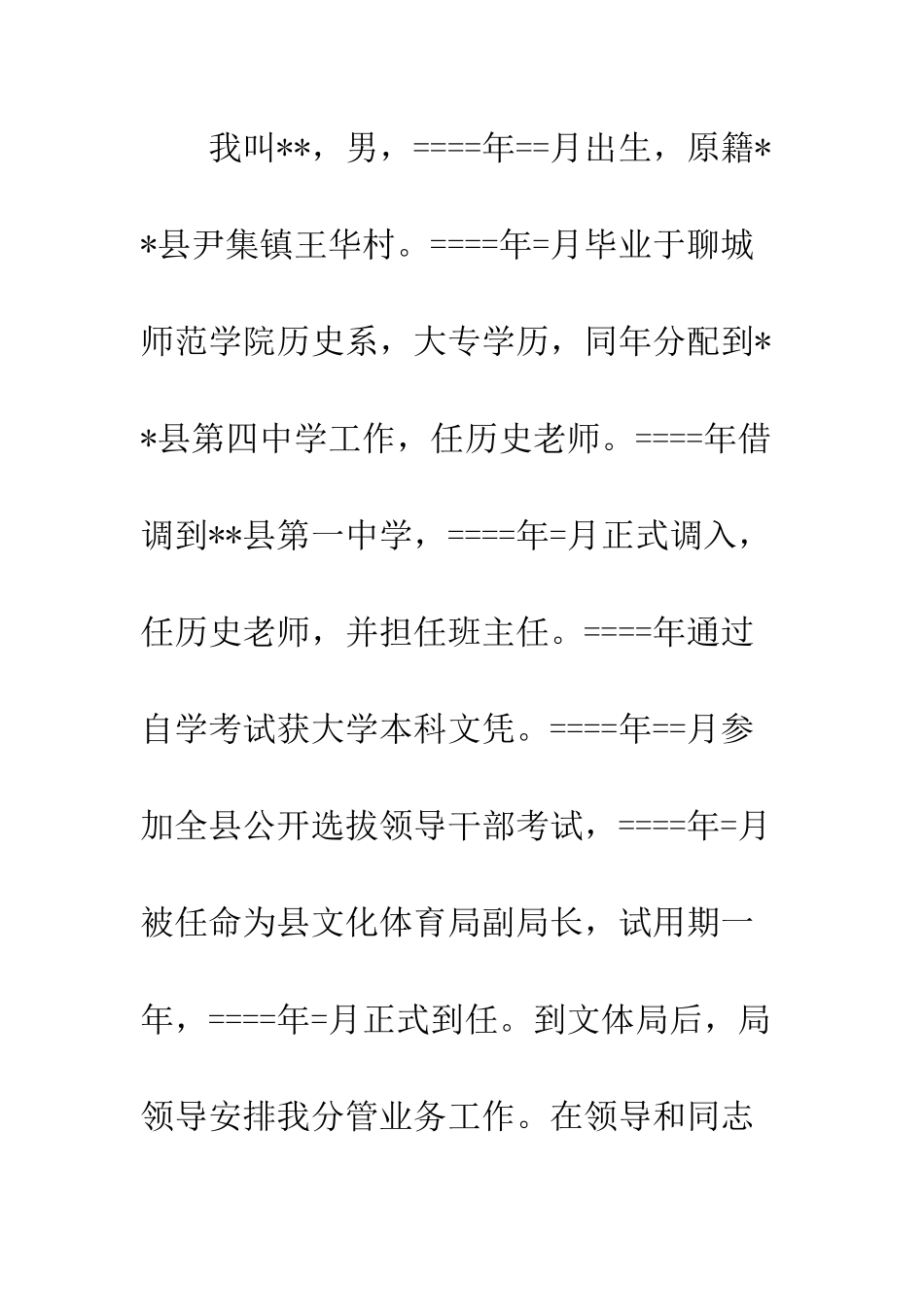 我叫**，男，====年==月出生，原籍**县尹集镇王华村。====年=月毕业于聊城师范学院历史系，大专学历，同年分配到**县第四中学工作，任历史老师。====年借调到**县第一中学，====年=月正式调入，任历史老师，并担任班主任。====年通过自学考试获大学本科文凭。====年==月参加全县公开选拔领导干部考试，====年=月被任命为县文化体育局副局长，试用期一年，====年=月正式到任。到文体局后，局领导安排我分管业务工作。在领导和同志